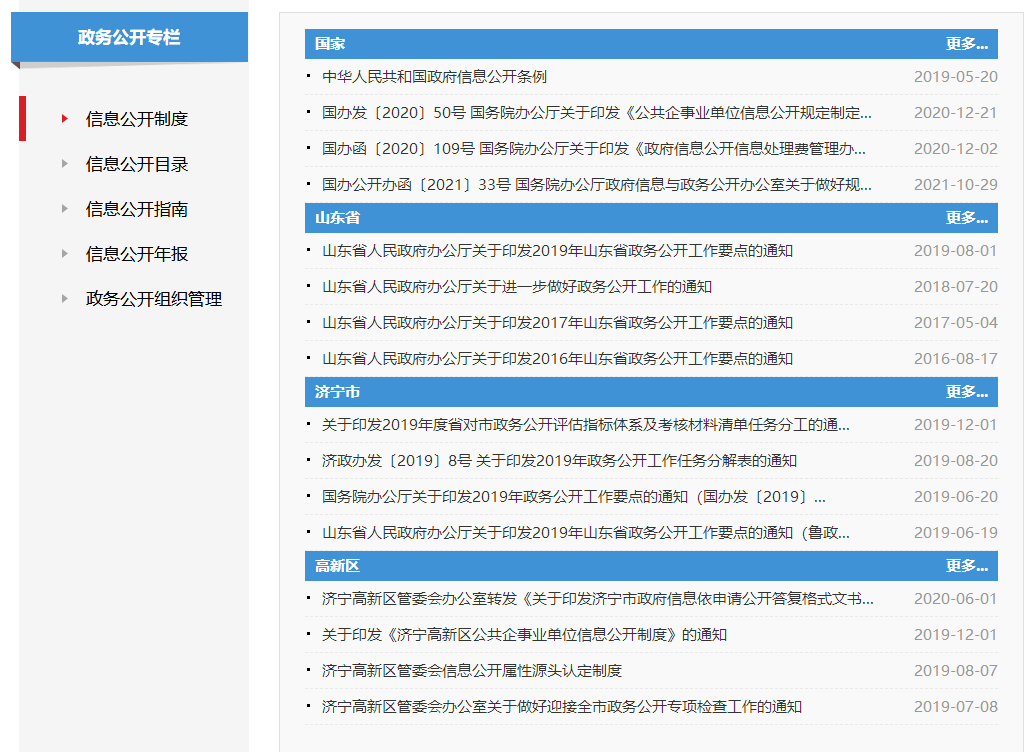 政务公开专栏

信息公开制度
信息公开目录
信息公开指南
信息公开年报
政务公开组织管理

国家 更多...

中华人民共和国政府信息公开条例 2019-05-20
国办发〔2020〕50号 国务院办公厅关于印发《公共企事业单位信息公开规定制定... 2020-12-21
国办函〔2020〕109号 国务院办公厅关于印发《政府信息公开信息处理费管理办... 2020-12-02
国办公开办函〔2021〕33号 国务院办公厅政府信息与政务公开办公室关于做好规... 2021-10-29

山东省 更多...

山东省人民政府办公厅关于印发2019年山东省政务公开工作要点的通知 2019-08-01
山东省人民政府办公厅关于进一步做好政务公开工作的通知 2018-07-20
山东省人民政府办公厅关于印发2017年山东省政务公开工作要点的通知 2017-05-04
山东省人民政府办公厅关于印发2016年山东省政务公开工作要点的通知 2016-08-17

济宁市 更多...

关于印发2019年度省对市政务公开评估指标体系及考核材料清单任务分工的通... 2019-12-01
济政办发〔2019〕8号 关于印发2019年政务公开工作任务分解表的通知 2019-08-20
国务院办公厅关于印发2019年政务公开工作要点的通知（国办发〔2019〕... 2019-06-20
山东省人民政府办公厅关于印发2019年山东省政务公开工作要点的通知（鲁政... 2019-06-19

高新区 更多...

济宁高新区管委会办公室转发《关于印发济宁市政府信息依申请公开答复格式文书... 2020-06-01
关于印发《济宁高新区公共企事业单位信息公开制度》的通知 2019-12-01
济宁高新区管委会信息公开属性源头认定制度 2019-08-07
济宁高新区管委会办公室关于做好迎接全市政务公开专项检查工作的通知 2019-07-08